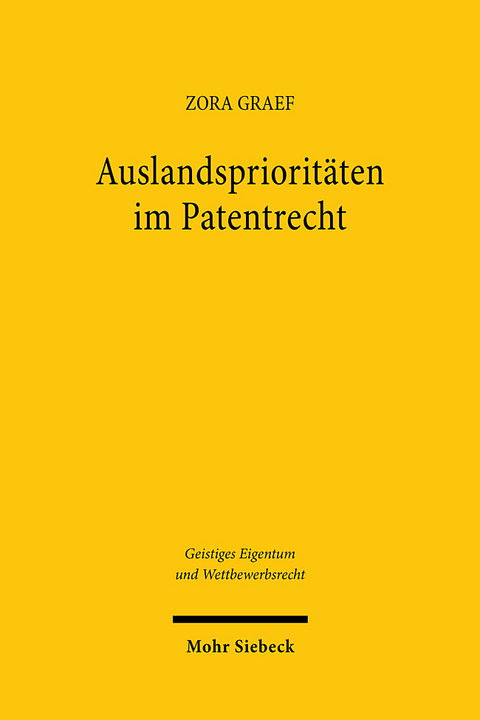 ZORA GRAEF

Auslandsprioritäten im Patentrecht

Geistiges Eigentum und Wettbewerbsrecht

Mohr Siebeck